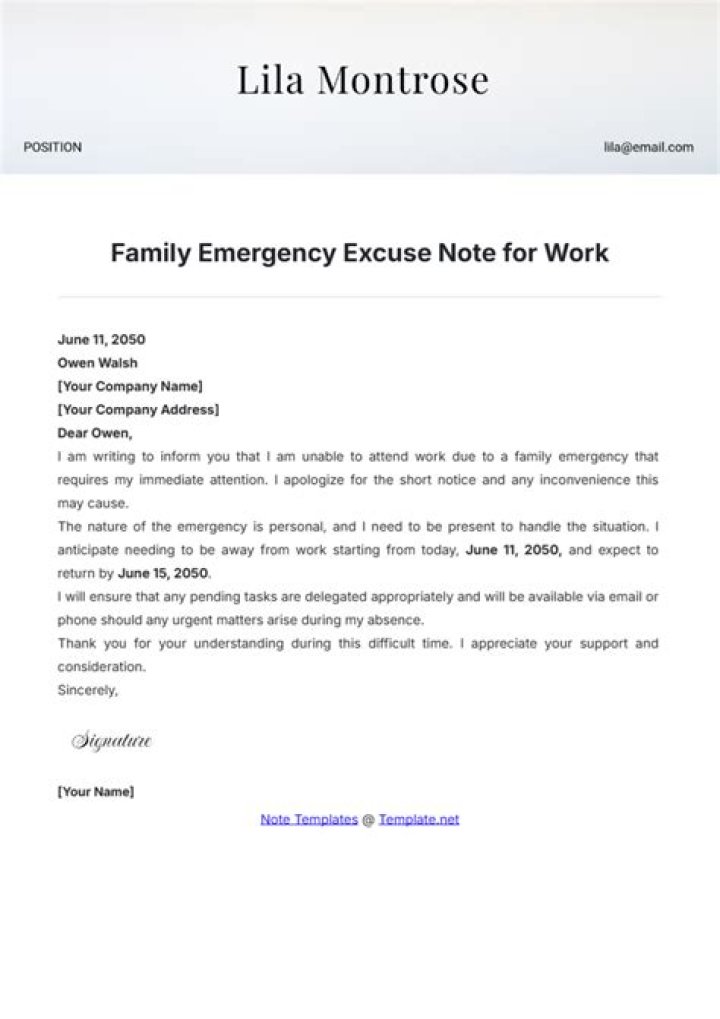 Lila Montrose

POSITION

lila@email.com

Family Emergency Excuse Note for Work

June 11, 2050
Owen Walsh
[Your Company Name]
[Your Company Address]
Dear Owen,

I am writing to inform you that I am unable to attend work due to a family emergency that requires my immediate attention. I apologize for the short notice and any inconvenience this may cause.

The nature of the emergency is personal, and I need to be present to handle the situation. I anticipate needing to be away from work starting from today, June 11, 2050, and expect to return by June 15, 2050.

I will ensure that any pending tasks are delegated appropriately and will be available via email or phone should any urgent matters arise during my absence.

Thank you for your understanding during this difficult time. I appreciate your support and consideration.

Sincerely,

Signature

[Your Name]

Note Templates @ Template.net